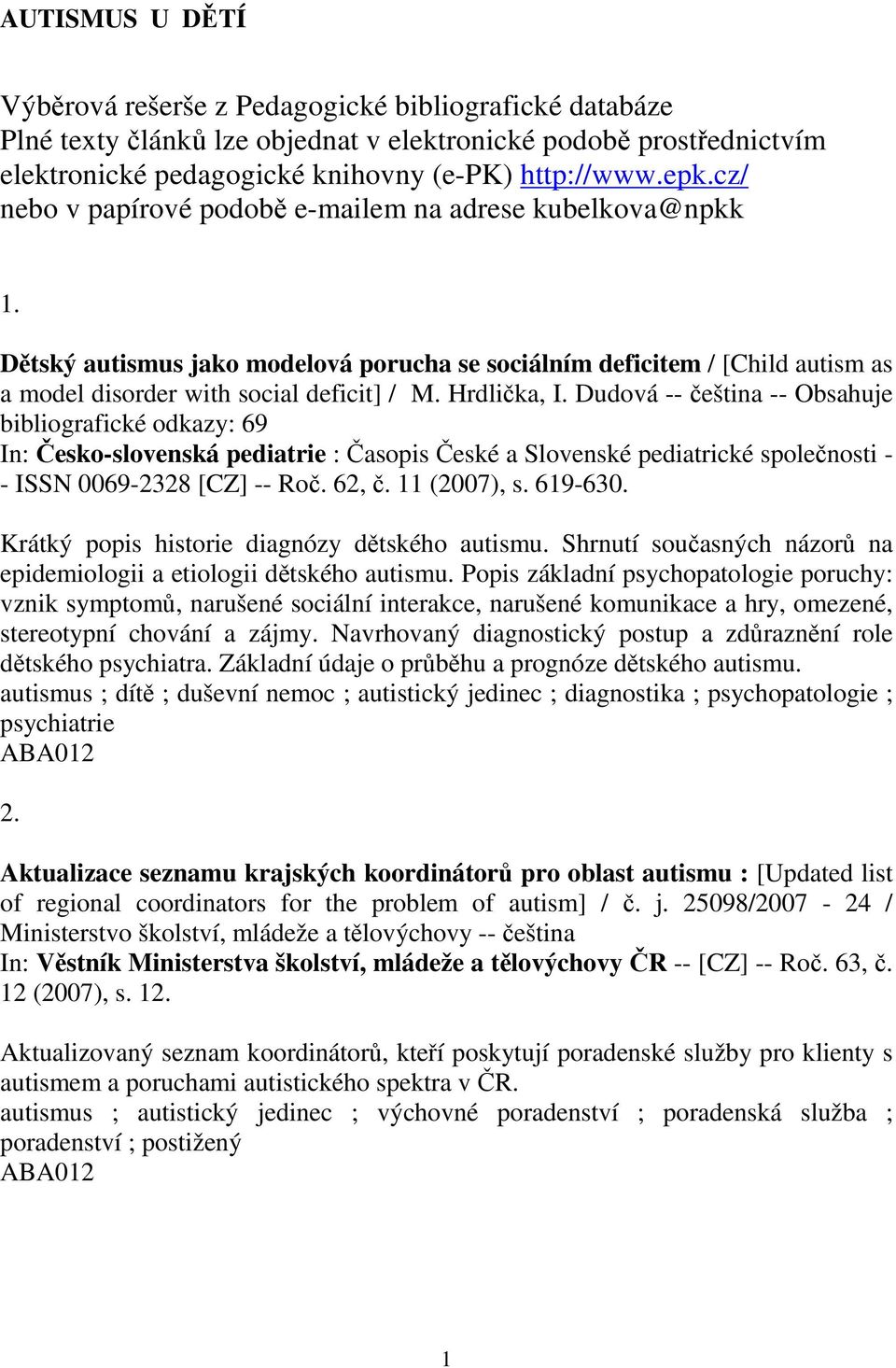 AUTISMUS U DĚTÍ

Výběrová rešerše z Pedagogické bibliografické databáze
Plné texty článků lze objednat v elektronické podobě prostřednictvím elektronické pedagogické knihovny (e-PK) http://www.epk.cz/
nebo v papírové podobě e-mailem na adrese kubelkova@npkk

1.

Dětský autismus jako modelová porucha se sociálním deficitem / [Child autism as a model disorder with social deficit] / M. Hrdlička, I. Dudová -- čeština -- Obsahuje bibliografické odkazy: 69
In: Česko-slovenská pediatrie : Časopis České a Slovenské pediatrické společnosti -- ISSN 0069-2328 [CZ] -- Roč. 62, č. 11 (2007), s. 619-630.

Krátký popis historie diagnózy dětského autismu. Shrnutí současných názorů na epidemiologii a etiologii dětského autismu. Popis základní psychopatologie poruchy: vznik symptomů, narušené sociální interakce, narušené komunikace a hry, omezené, stereotypní chování a zájmy. Navrhovaný diagnostický postup a zdůraznění role dětského psychiatra. Základní údaje o průběhu a prognóze dětského autismu.
autismus ; dítě ; duševní nemoc ; autistický jedinec ; diagnostika ; psychopatologie ; psychiatrie
ABA012

2.

Aktualizace seznamu krajských koordinátorů pro oblast autismu : [Updated list of regional coordinators for the problem of autism] / č. j. 25098/2007 - 24 / Ministerstvo školství, mládeže a tělovýchovy -- čeština
In: Věstník Ministerstva školství, mládeže a tělovýchovy ČR -- [CZ] -- Roč. 63, č. 12 (2007), s. 12.

Aktualizovaný seznam koordinátorů, kteří poskytují poradenské služby pro klienty s autismem a poruchami autistického spektra v ČR.
autismus ; autistický jedinec ; výchovné poradenství ; poradenská služba ; poradenství ; postižený
ABA012

1